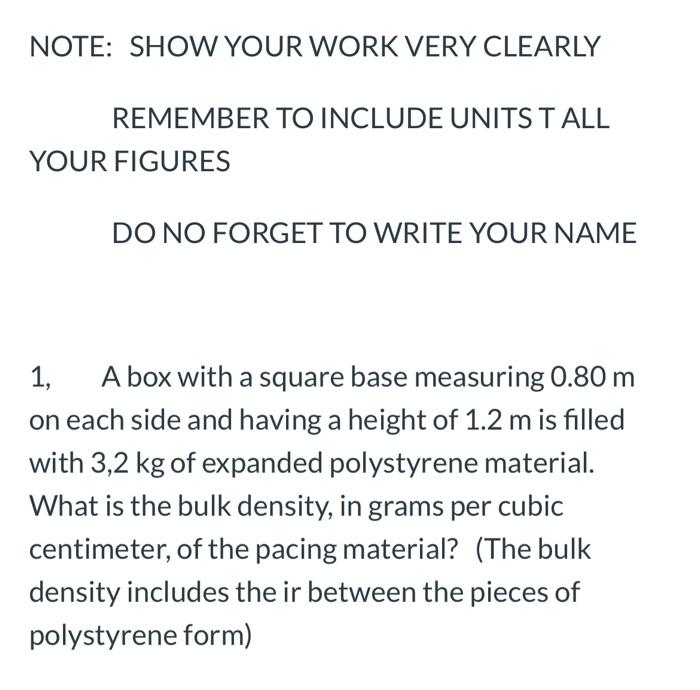 NOTE: SHOW YOUR WORK VERY CLEARLY

REMEMBER TO INCLUDE UNITS T ALL YOUR FIGURES

DO NO FORGET TO WRITE YOUR NAME

1, A box with a square base measuring 0.80 m on each side and having a height of 1.2 m is filled with 3,2 kg of expanded polystyrene material. What is the bulk density, in grams per cubic centimeter, of the pacing material? (The bulk density includes the ir between the pieces of polystyrene form)